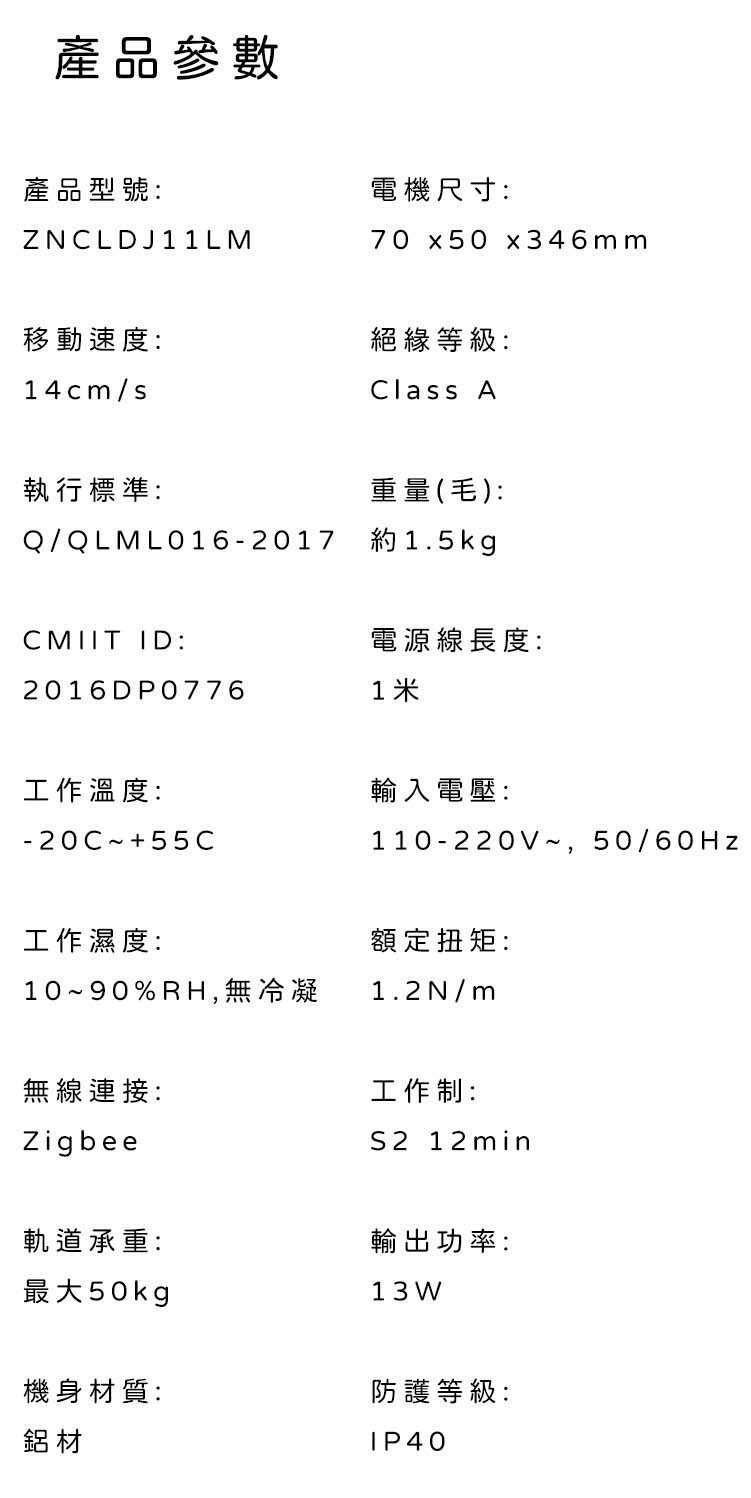 產品參數

產品型號:
ZNCLDJ11LM

移動速度:
14cm/s

執行標準:
Q/QLML016-2017

CMIIT ID:
2016DP0776

工作溫度:
-20C~+55C

工作濕度:
10~90%RH,無冷凝

無線連接:
Zigbee

軌道承重:
最大50kg

機身材質:
鋁材

電機尺寸:
70 x50 x346mm

絕緣等級:
Class A

重量(毛):
約1.5kg

電源線長度:
1米

輸入電壓:
110-220V~, 50/60Hz

額定扭矩:
1.2N/m

工作制:
S2 12min

輸出功率:
13W

防護等級:
IP40